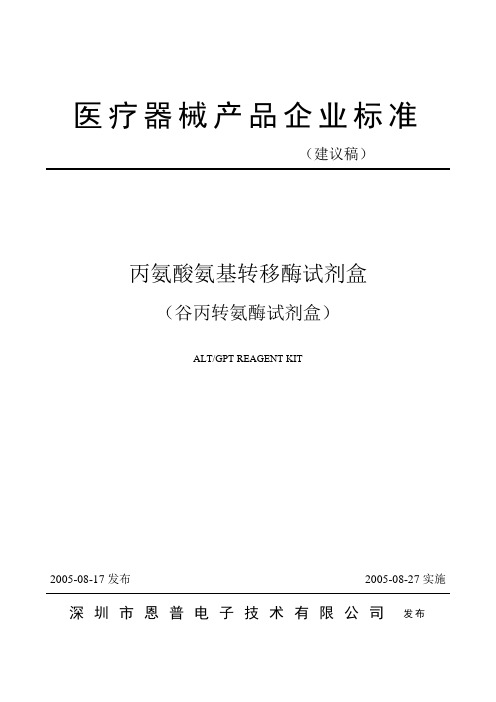 医疗器械产品企业标准

（建议稿）

丙氨酸氨基转移酶试剂盒

（谷丙转氨酶试剂盒）

ALT/GPT REAGENT KIT

2005-08-17 发布

2005-08-27 实施

深圳市恩普电子技术有限公司 发布